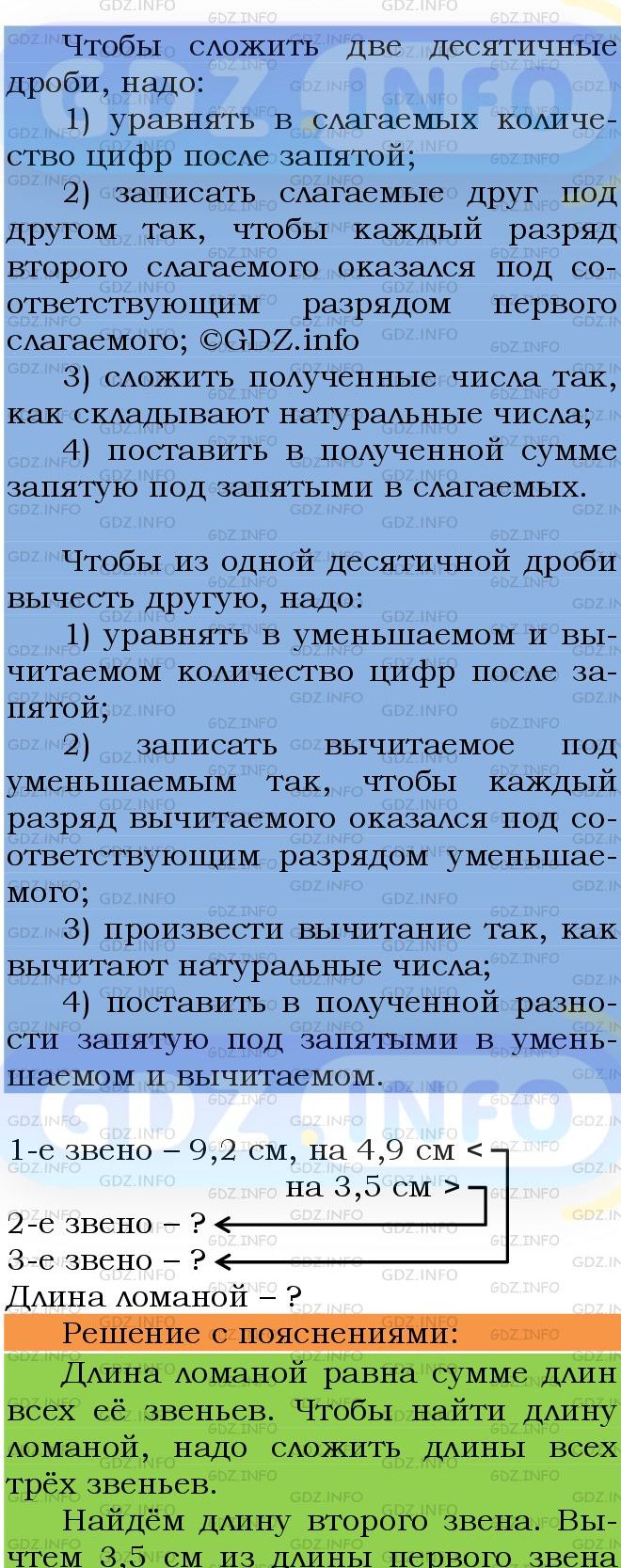 Чтобы сложить две десятичные дроби, надо:

1) уравнять в слагаемых количество цифр после запятой;

2) записать слагаемые друг под другом так, чтобы каждый разряд второго слагаемого оказался под соответствующим разрядом первого слагаемого; ©GDZ.info

3) сложить полученные числа так, как складывают натуральные числа;

4) поставить в полученной сумме запятую под запятыми в слагаемых.

Чтобы из одной десятичной дроби вычесть другую, надо:

1) уравнять в уменьшаемом и вычитаемом количество цифр после запятой;

2) записать вычитаемое под уменьшаемым так, чтобы каждый разряд вычитаемого оказался под соответствующим разрядом уменьшаемого;

3) произвести вычитание так, как вычитают натуральные числа;

4) поставить в полученной разности запятую под запятыми в уменьшаемом и вычитаемом.

1-е звено – 9,2 см, на 4,9 см <
на 3,5 см >
2-е звено – ?
3-е звено – ?
Длина ломаной – ?

Решение с пояснениями:

Длина ломаной равна сумме длин всех её звеньев. Чтобы найти длину ломаной, надо сложить длины всех трёх звеньев.

Найдём длину второго звена. Вычтем 3,5 см из длины первого звена